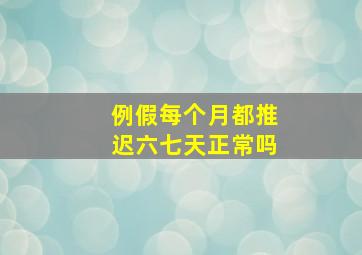 例假每个月都推迟六七天正常吗